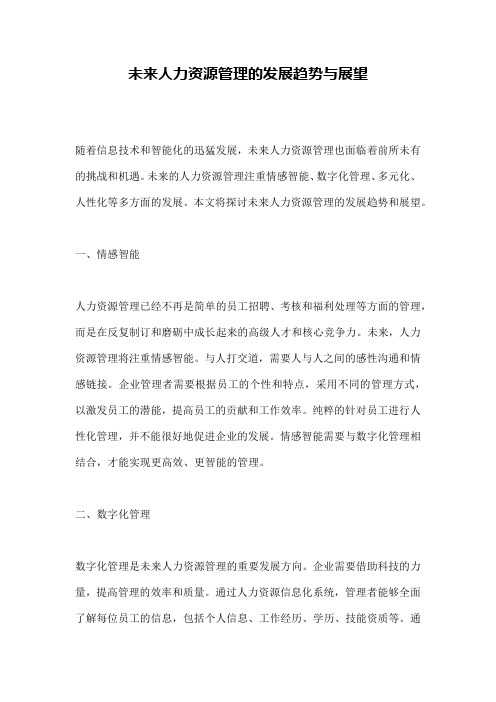 未来人力资源管理的发展趋势与展望

随着信息技术和智能化的迅猛发展，未来人力资源管理也面临着前所未有的挑战和机遇。未来的人力资源管理注重情感智能、数字化管理、多元化、人性化等多方面的发展。本文将探讨未来人力资源管理的发展趋势和展望。

一、情感智能

人力资源管理已经不再是简单的员工招聘、考核和福利处理等方面的管理，而是在反复制订和磨砺中成长起来的高级人才和核心竞争力。未来，人力资源管理将注重情感智能。与人打交道，需要人与人之间的感性沟通和情感链接。企业管理者需要根据员工的个性和特点，采用不同的管理方式，以激发员工的潜能，提高员工的贡献和工作效率。纯粹的针对员工进行人性化管理，并不能很好地促进企业的发展。情感智能需要与数字化管理相结合，才能实现更高效、更智能的管理。

二、数字化管理

数字化管理是未来人力资源管理的重要发展方向。企业需要借助科技的力量，提高管理的效率和质量。通过人力资源信息化系统，管理者能够全面了解每位员工的信息，包括个人信息、工作经历、学历、技能资质等。通